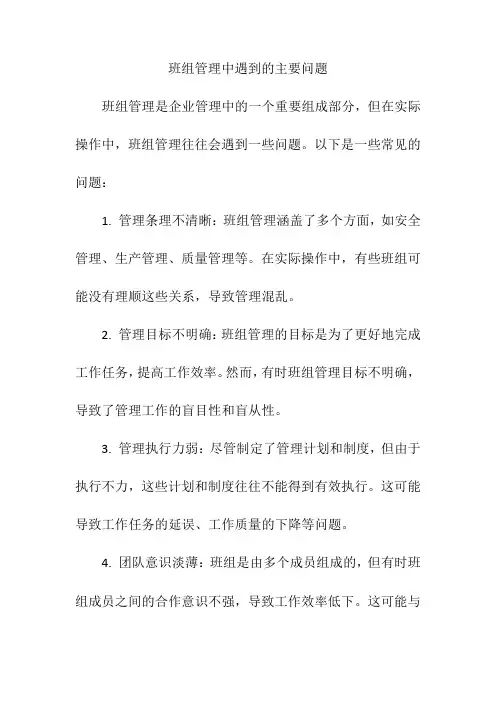 班组管理中遇到的主要问题

班组管理是企业管理中的一个重要组成部分，但在实际操作中，班组管理往往会遇到一些问题。以下是一些常见的问题：

1. 管理条理不清晰：班组管理涵盖了多个方面，如安全管理、生产管理、质量管理等。在实际操作中，有些班组可能没有理顺这些关系，导致管理混乱。

2. 管理目标不明确：班组管理的目标是为了更好地完成工作任务，提高工作效率。然而，有时班组管理目标不明确，导致了管理工作的盲目性和盲从性。

3. 管理执行力弱：尽管制定了管理计划和制度，但由于执行不力，这些计划和制度往往不能得到有效执行。这可能导致工作任务的延误、工作质量的下降等问题。

4. 团队意识淡薄：班组是由多个成员组成的，但有时班组成员之间的合作意识不强，导致工作效率低下。这可能与